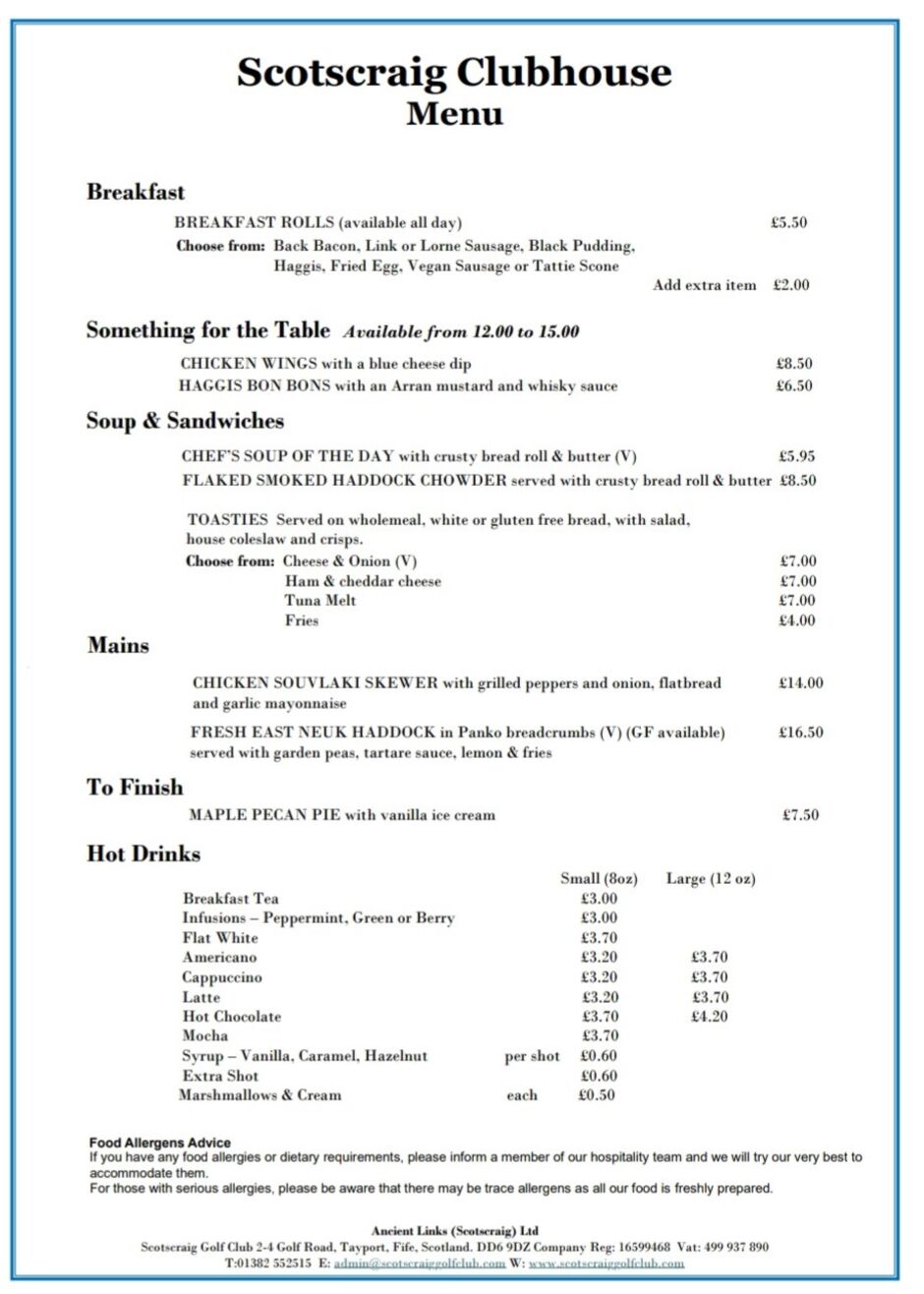 Scotscraig Clubhouse
Menu

Breakfast

BREAKFAST ROLLS (available all day) £5.50
Choose from: Back Bacon, Link or Lorne Sausage, Black Pudding, Haggis, Fried Egg, Vegan Sausage or Tattie Scone
Add extra item £2.00

Something for the Table Available from 12.00 to 15.00

CHICKEN WINGS with a blue cheese dip £8.50
HAGGIS BON BONS with an Arran mustard and whisky sauce £6.50

Soup & Sandwiches

CHEF'S SOUP OF THE DAY with crusty bread roll & butter (V) £5.95
FLAKED SMOKED HADDOCK CHOWDER served with crusty bread roll & butter £8.50

TOASTIES Served on wholemeal, white or gluten free bread, with salad, house coleslaw and crisps.
Choose from: Cheese & Onion (V) £7.00
Ham & cheddar cheese £7.00
Tuna Melt £7.00
Fries £4.00

Mains

CHICKEN SOUVLAKI SKEWER with grilled peppers and onion, flatbread and garlic mayonnaise £14.00
FRESH EAST NEUK HADDOCK in Panko breadcrumbs (V) (GF available) served with garden peas, tartare sauce, lemon & fries £16.50

To Finish

MAPLE PECAN PIE with vanilla ice cream £7.50

Hot Drinks

| | | Small (8oz) | Large (12 oz) |
|---|---|---|---|
| Breakfast Tea | | £3.00 | |
| Infusions – Peppermint, Green or Berry | | £3.00 | |
| Flat White | | £3.70 | |
| Americano | | £3.20 | £3.70 |
| Cappuccino | | £3.20 | £3.70 |
| Latte | | £3.20 | £3.70 |
| Hot Chocolate | | £3.70 | £4.20 |
| Mocha | | £3.70 | |
| Syrup – Vanilla, Caramel, Hazelnut | per shot | £0.60 | |
| Extra Shot | | £0.60 | |
| Marshmallows & Cream | each | £0.50 | |

Food Allergens Advice
If you have any food allergies or dietary requirements, please inform a member of our hospitality team and we will try our very best to accommodate them.
For those with serious allergies, please be aware that there may be trace allergens as all our food is freshly prepared.

Ancient Links (Scotscraig) Ltd
Scotscraig Golf Club 2-4 Golf Road, Tayport, Fife, Scotland. DD6 9DZ Company Reg: 16599468 Vat: 499 937 890
T:01382 552515 E: admin@scotscraiggolfclub.com W: www.scotscraiggolfclub.com